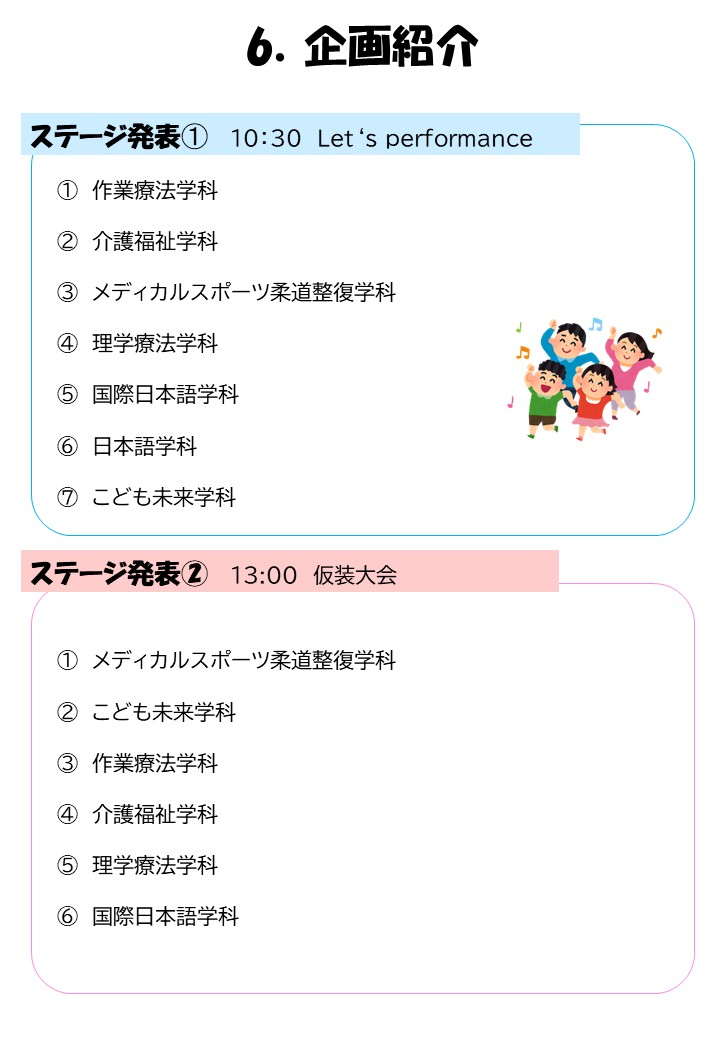 6. 企画紹介

ステージ発表① 10:30 Let‘s performance

① 作業療法学科

② 介護福祉学科

③ メディカルスポーツ柔道整復学科

④ 理学療法学科

⑤ 国際日本語学科

⑥ 日本語学科

⑦ こども未来学科

ステージ発表② 13:00 仮装大会

① メディカルスポーツ柔道整復学科

② こども未来学科

③ 作業療法学科

④ 介護福祉学科

⑤ 理学療法学科

⑥ 国際日本語学科